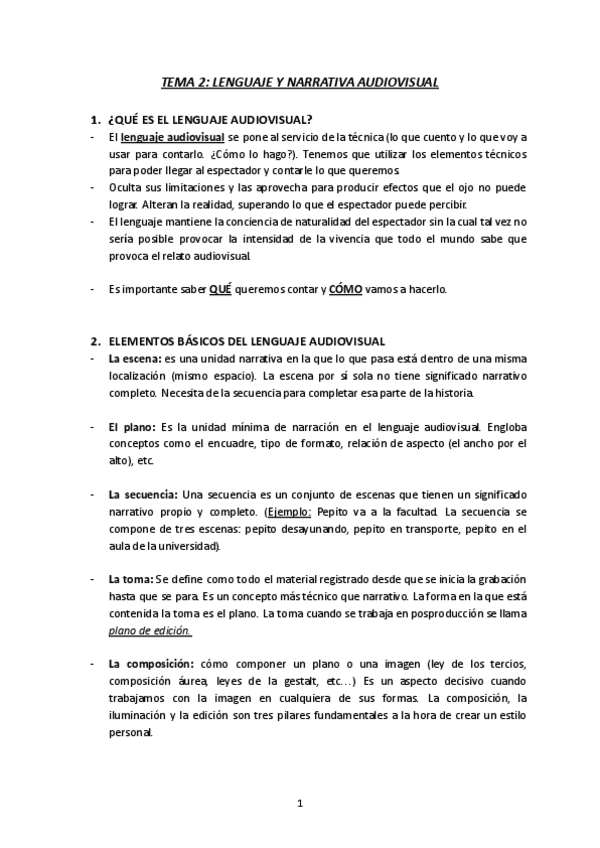 TEMA 2: LENGUAJE Y NARRATIVA AUDIOVISUAL

1. ¿QUÉ ES EL LENGUAJE AUDIOVISUAL?

- El lenguaje audiovisual se pone al servicio de la técnica (lo que cuento y lo que voy a usar para contarlo. ¿Cómo lo hago?). Tenemos que utilizar los elementos técnicos para poder llegar al espectador y contarle lo que queremos.
- Oculta sus limitaciones y las aprovecha para producir efectos que el ojo no puede lograr. Alteran la realidad, superando lo que el espectador puede percibir.
- El lenguaje mantiene la conciencia de naturalidad del espectador sin la cual tal vez no sería posible provocar la intensidad de la vivencia que todo el mundo sabe que provoca el relato audiovisual.

- Es importante saber QUÉ queremos contar y CÓMO vamos a hacerlo.

2. ELEMENTOS BÁSICOS DEL LENGUAJE AUDIOVISUAL

- La escena: es una unidad narrativa en la que lo que pasa está dentro de una misma localización (mismo espacio). La escena por sí sola no tiene significado narrativo completo. Necesita de la secuencia para completar esa parte de la historia.

- El plano: Es la unidad mínima de narración en el lenguaje audiovisual. Engloba conceptos como el encuadre, tipo de formato, relación de aspecto (el ancho por el alto), etc.

- La secuencia: Una secuencia es un conjunto de escenas que tienen un significado narrativo propio y completo. (Ejemplo: Pepito va a la facultad. La secuencia se compone de tres escenas: pepito desayunando, pepito en transporte, pepito en el aula de la universidad).

- La toma: Se define como todo el material registrado desde que se inicia la grabación hasta que se para. Es un concepto más técnico que narrativo. La forma en la que está contenida la toma es el plano. La toma cuando se trabaja en posproducción se llama plano de edición.

- La composición: cómo componer un plano o una imagen (ley de los tercios, composición áurea, leyes de la gestalt, etc…) Es un aspecto decisivo cuando trabajamos con la imagen en cualquiera de sus formas. La composición, la iluminación y la edición son tres pilares fundamentales a la hora de crear un estilo personal.

1